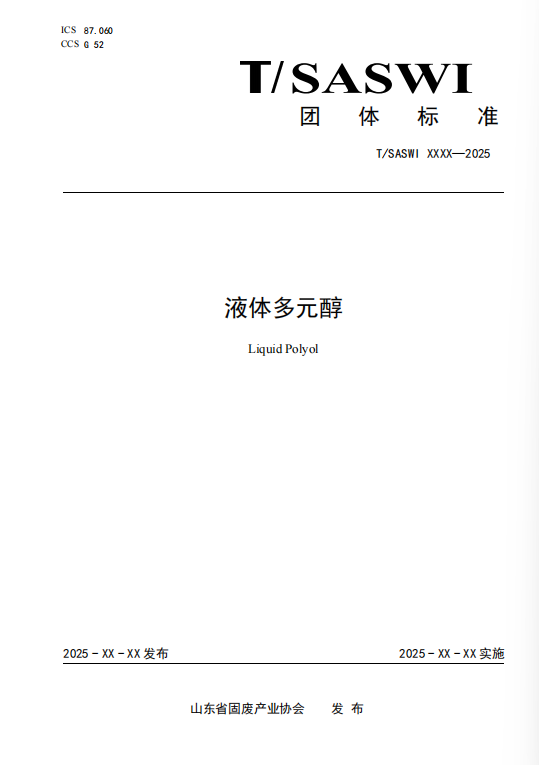 ICS 87.060
CCS G 52

T/SASWI
团 体 标 准

T/SASWI XXXX—2025

液体多元醇

Liquid Polyol

2025 - XX - XX 发布

2025 - XX - XX 实施

山东省固废产业协会 发 布